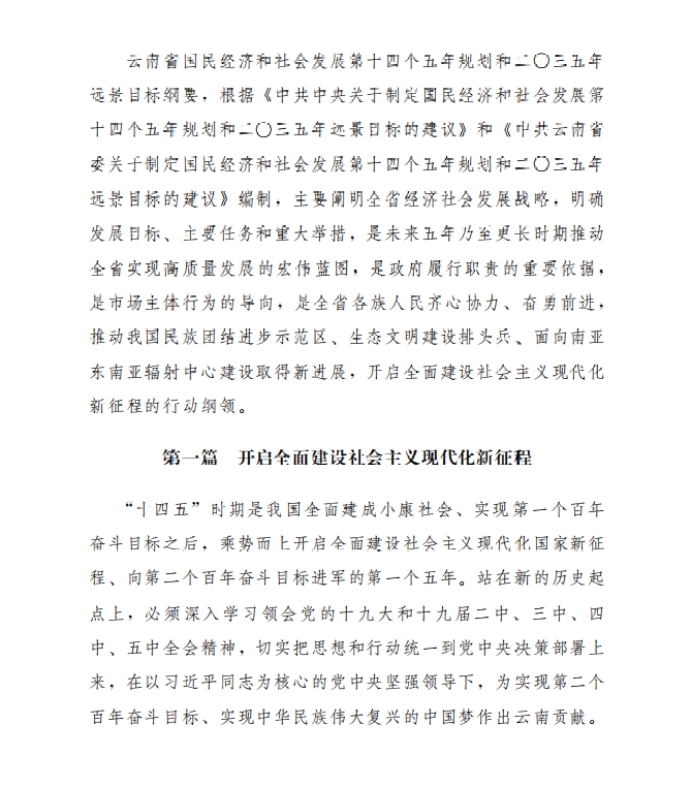 云南省国民经济和社会发展第十四个五年规划和二〇三五年远景目标纲要，根据《中共中央关于制定国民经济和社会发展第十四个五年规划和二〇三五年远景目标的建议》和《中共云南省委关于制定国民经济和社会发展第十四个五年规划和二〇三五年远景目标的建议》编制，主要阐明全省经济社会发展战略，明确发展目标、主要任务和重大举措，是未来五年乃至更长时期推动全省实现高质量发展的宏伟蓝图，是政府履行职责的重要依据，是市场主体行为的导向，是全省各族人民齐心协力、奋勇前进，推动我国民族团结进步示范区、生态文明建设排头兵、面向南亚东南亚辐射中心建设取得新进展，开启全面建设社会主义现代化新征程的行动纲领。

第一篇　开启全面建设社会主义现代化新征程

“十四五”时期是我国全面建成小康社会、实现第一个百年奋斗目标之后，乘势而上开启全面建设社会主义现代化国家新征程、向第二个百年奋斗目标进军的第一个五年。站在新的历史起点上，必须深入学习领会党的十九大和十九届二中、三中、四中、五中全会精神，切实把思想和行动统一到党中央决策部署上来，在以习近平同志为核心的党中央坚强领导下，为实现第二个百年奋斗目标、实现中华民族伟大复兴的中国梦作出云南贡献。